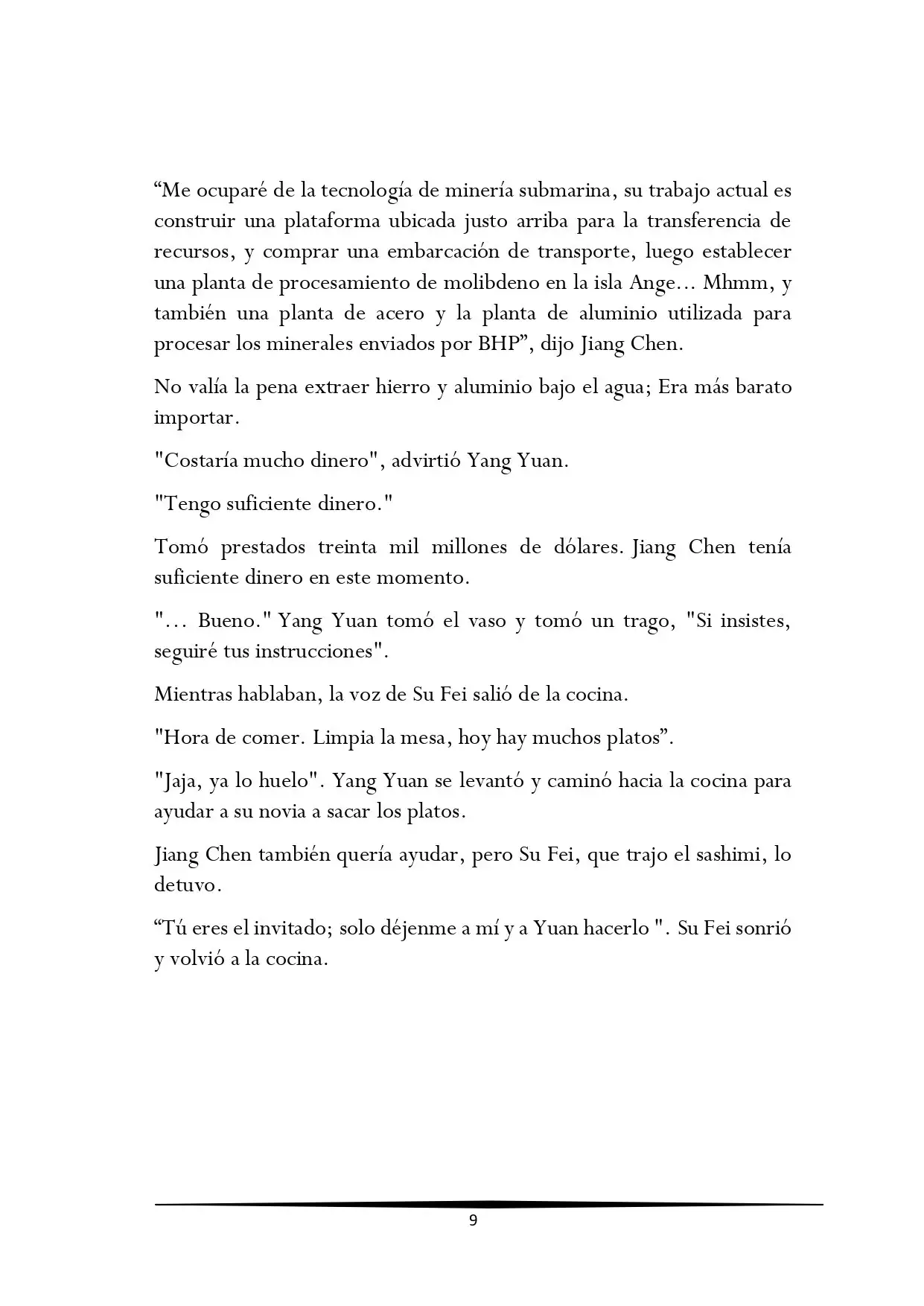 “Me ocuparé de la tecnología de minería submarina, su trabajo actual es construir una plataforma ubicada justo arriba para la transferencia de recursos, y comprar una embarcación de transporte, luego establecer una planta de procesamiento de molibdeno en la isla Ange… Mhmm, y también una planta de acero y la planta de aluminio utilizada para procesar los minerales enviados por BHP”, dijo Jiang Chen.

No valía la pena extraer hierro y aluminio bajo el agua; Era más barato importar.

"Costaría mucho dinero", advirtió Yang Yuan.

"Tengo suficiente dinero."

Tomó prestados treinta mil millones de dólares. Jiang Chen tenía suficiente dinero en este momento.

"… Bueno." Yang Yuan tomó el vaso y tomó un trago, "Si insistes, seguiré tus instrucciones".

Mientras hablaban, la voz de Su Fei salió de la cocina.

"Hora de comer. Limpia la mesa, hoy hay muchos platos”.

"Jaja, ya lo huelo". Yang Yuan se levantó y caminó hacia la cocina para ayudar a su novia a sacar los platos.

Jiang Chen también quería ayudar, pero Su Fei, que trajo el sashimi, lo detuvo.

“Tú eres el invitado; solo déjenme a mí y a Yuan hacerlo ". Su Fei sonrió y volvió a la cocina.

9